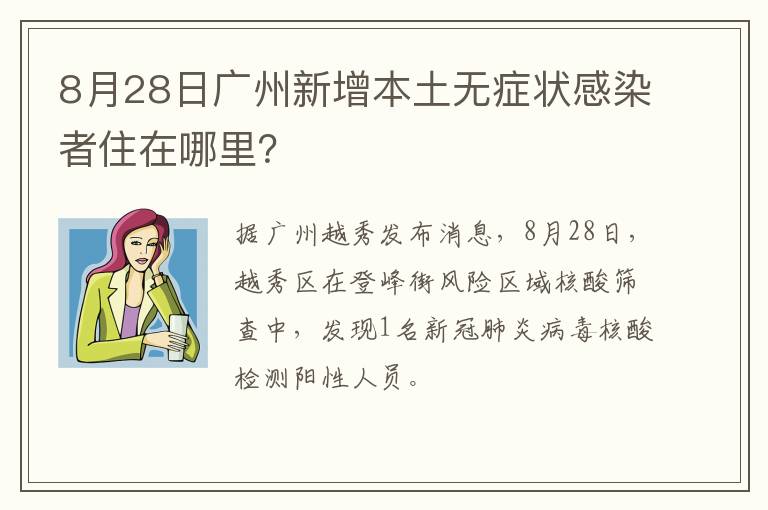 8月28日广州新增本土无症状感染者住在哪里?

据广州越秀发布消息，8月28日，越秀区在登峰街风险区域核酸筛查中，发现1名新冠肺炎病毒核酸检测阳性人员。